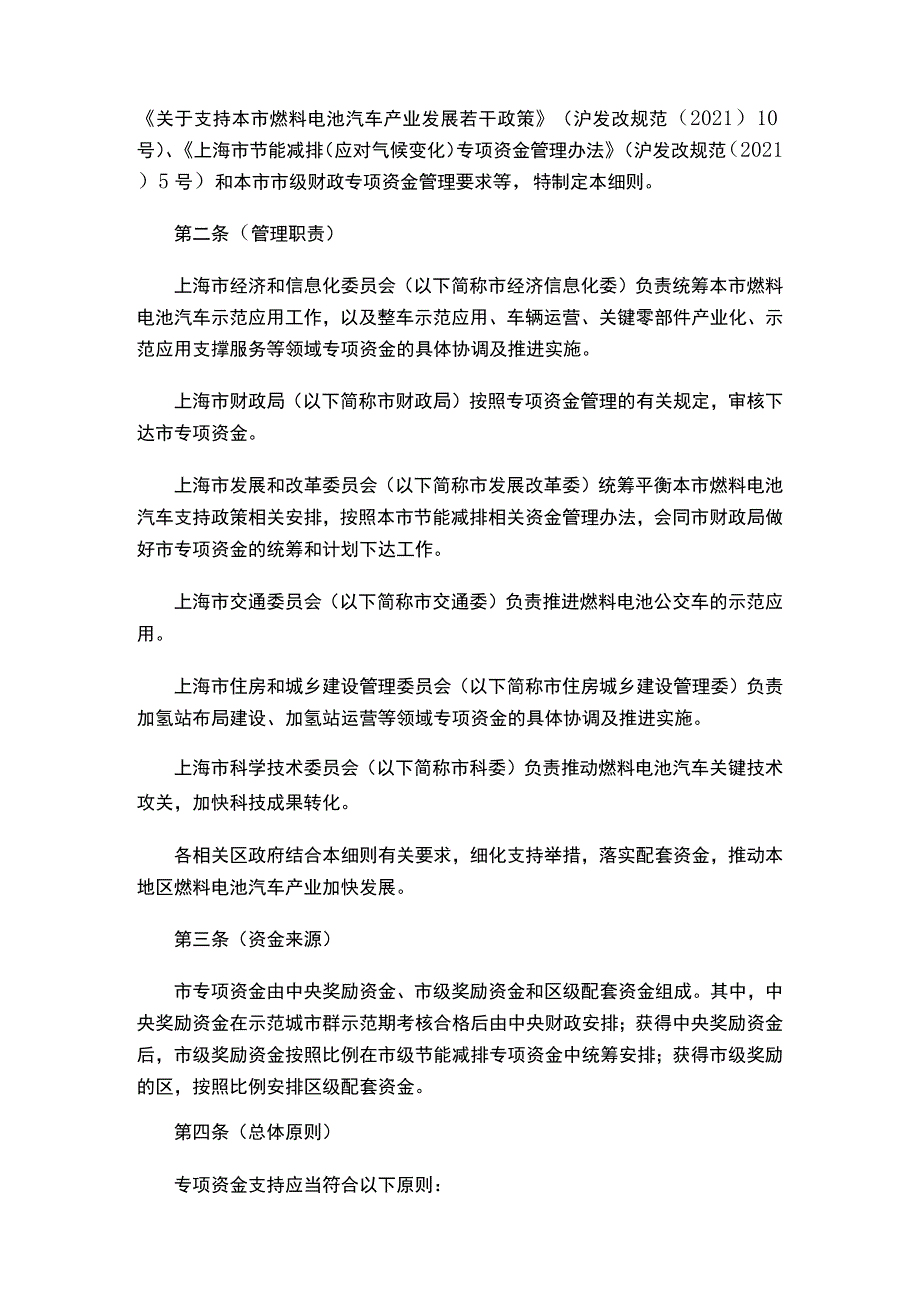 《关于支持本市燃料电池汽车产业发展若干政策》（沪发改规范（2021）10号)、《上海市节能减排(应对气候变化)专项资金管理办法》(沪发改规范（2021）5号）和本市市级财政专项资金管理要求等，特制定本细则。

第二条（管理职责）

上海市经济和信息化委员会（以下简称市经济信息化委）负责统筹本市燃料电池汽车示范应用工作，以及整车示范应用、车辆运营、关键零部件产业化、示范应用支撑服务等领域专项资金的具体协调及推进实施。

上海市财政局（以下简称市财政局）按照专项资金管理的有关规定，审核下达市专项资金。

上海市发展和改革委员会（以下简称市发展改革委）统筹平衡本市燃料电池汽车支持政策相关安排，按照本市节能减排相关资金管理办法，会同市财政局做好市专项资金的统筹和计划下达工作。

上海市交通委员会（以下简称市交通委）负责推进燃料电池公交车的示范应用。

上海市住房和城乡建设管理委员会（以下简称市住房城乡建设管理委）负责加氢站布局建设、加氢站运营等领域专项资金的具体协调及推进实施。

上海市科学技术委员会（以下简称市科委）负责推动燃料电池汽车关键技术攻关，加快科技成果转化。

各相关区政府结合本细则有关要求，细化支持举措，落实配套资金，推动本地区燃料电池汽车产业加快发展。

第三条（资金来源）

市专项资金由中央奖励资金、市级奖励资金和区级配套资金组成。其中，中央奖励资金在示范城市群示范期考核合格后由中央财政安排；获得中央奖励资金后，市级奖励资金按照比例在市级节能减排专项资金中统筹安排；获得市级奖励的区，按照比例安排区级配套资金。

第四条（总体原则）

专项资金支持应当符合以下原则：